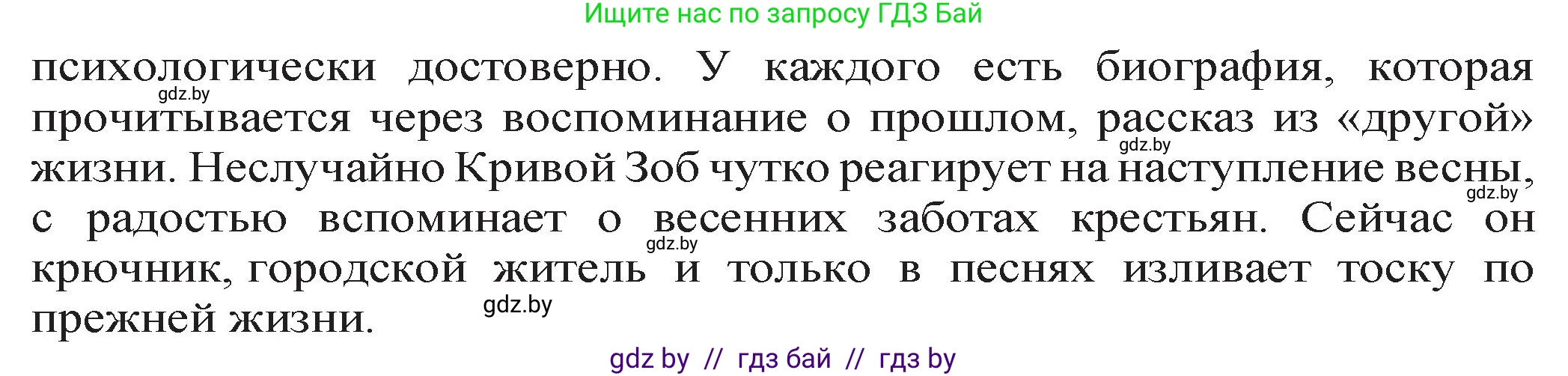 Ищите нас по запросу ГДЗ Бай

психологически достоверно. У каждого есть биография, которая прочитывается через воспоминание о прошлом, рассказ из «другой» жизни. Неслучайно Кривой Зоб чутко реагирует на наступление весны, с радостью вспоминает о весенних заботах крестьян. Сейчас он крючник, городской житель и только в песнях изливает тоску по прежней жизни.

gdz.by gdz.by gdz.by gdz.by gdz.by

gdz by // гдз бай // гдз by